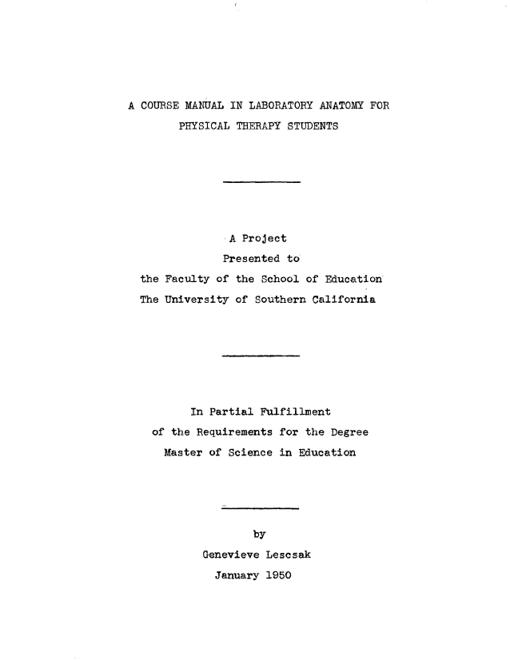 A COURSE MANUAL IN LABORATORY ANATOMY FOR PHYSICAL THERAPY STUDENTS

A Project
Presented to
the Faculty of the School of Education
The University of Southern California

In Partial Fulfillment
of the Requirements for the Degree
Master of Science in Education

by
Genevieve Lescsak
January 1950